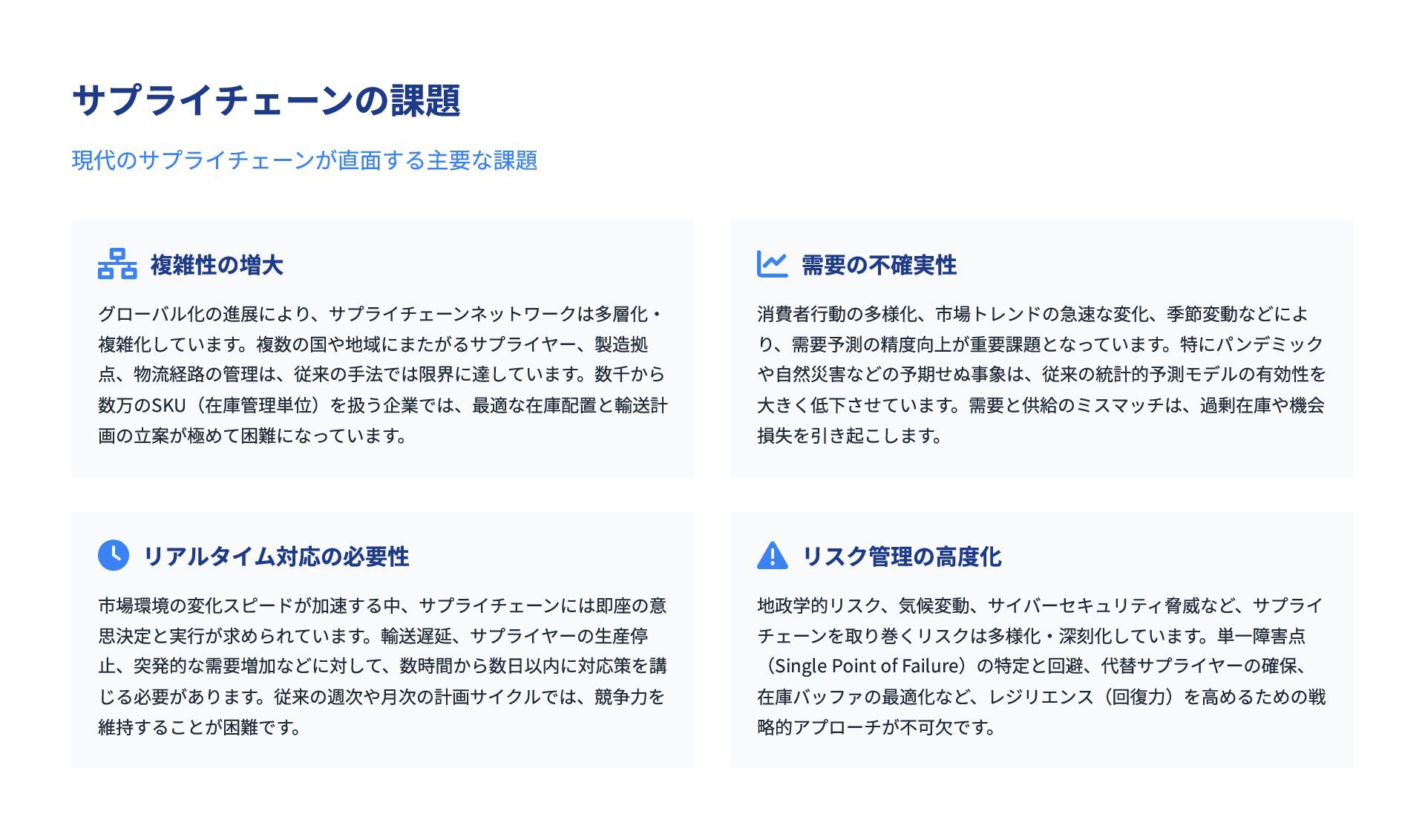 サプライチェーンの課題

現代のサプライチェーンが直面する主要な課題

複雑性の増大

グローバル化の進展により、サプライチェーンネットワークは多層化・複雑化しています。複数の国や地域にまたがるサプライヤー、製造拠点、物流経路の管理は、従来の手法では限界に達しています。数千から数万のSKU（在庫管理単位）を扱う企業では、最適な在庫配置と輸送計画の立案が極めて困難になっています。

需要の不確実性

消費者行動の多様化、市場トレンドの急速な変化、季節変動などにより、需要予測の精度向上が重要課題となっています。特にパンデミックや自然災害などの予期せぬ事象は、従来の統計的予測モデルの有効性を大きく低下させています。需要と供給のミスマッチは、過剰在庫や機会損失を引き起こします。

リアルタイム対応の必要性

市場環境の変化スピードが加速する中、サプライチェーンには即座の意思決定と実行が求められています。輸送遅延、サプライヤーの生産停止、突発的な需要増加などに対して、数時間から数日以内に対応策を講じる必要があります。従来の週次や月次の計画サイクルでは、競争力を維持することが困難です。

リスク管理の高度化

地政学的リスク、気候変動、サイバーセキュリティ脅威など、サプライチェーンを取り巻くリスクは多様化・深刻化しています。単一障害点（Single Point of Failure）の特定と回避、代替サプライヤーの確保、在庫バッファの最適化など、レジリエンス（回復力）を高めるための戦略的アプローチが不可欠です。